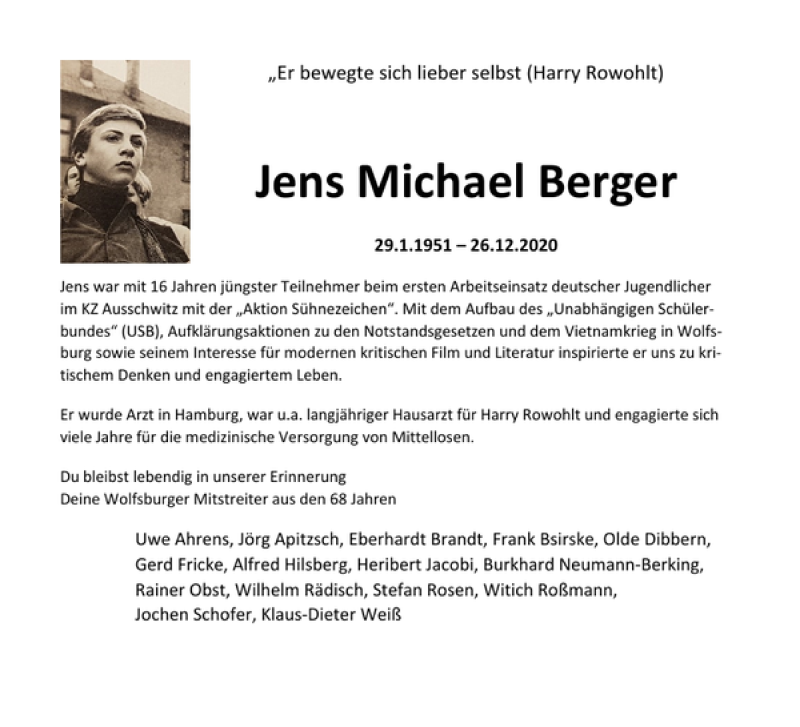 „Er bewegte sich lieber selbst (Harry Rowohlt)

Jens Michael Berger

29.1.1951 – 26.12.2020

Jens war mit 16 Jahren jüngster Teilnehmer beim ersten Arbeitseinsatz deutscher Jugendlicher im KZ Ausschwitz mit der „Aktion Sühnezeichen“. Mit dem Aufbau des „Unabhängigen Schülerbundes“ (USB), Aufklärungsaktionen zu den Notstandsgesetzen und dem Vietnamkrieg in Wolfsburg sowie seinem Interesse für modernen kritischen Film und Literatur inspirierte er uns zu kritischem Denken und engagiertem Leben.

Er wurde Arzt in Hamburg, war u.a. langjähriger Hausarzt für Harry Rowohlt und engagierte sich viele Jahre für die medizinische Versorgung von Mittellosen.

Du bleibst lebendig in unserer Erinnerung
Deine Wolfsburger Mitstreiter aus den 68 Jahren

Uwe Ahrens, Jörg Apitzsch, Eberhardt Brandt, Frank Bsirske, Olde Dibbern, Gerd Fricke, Alfred Hilsberg, Heribert Jacobi, Burkhard Neumann-Berking, Rainer Obst, Wilhelm Rädisch, Stefan Rosen, Witich Roßmann, Jochen Schofer, Klaus-Dieter Weiß